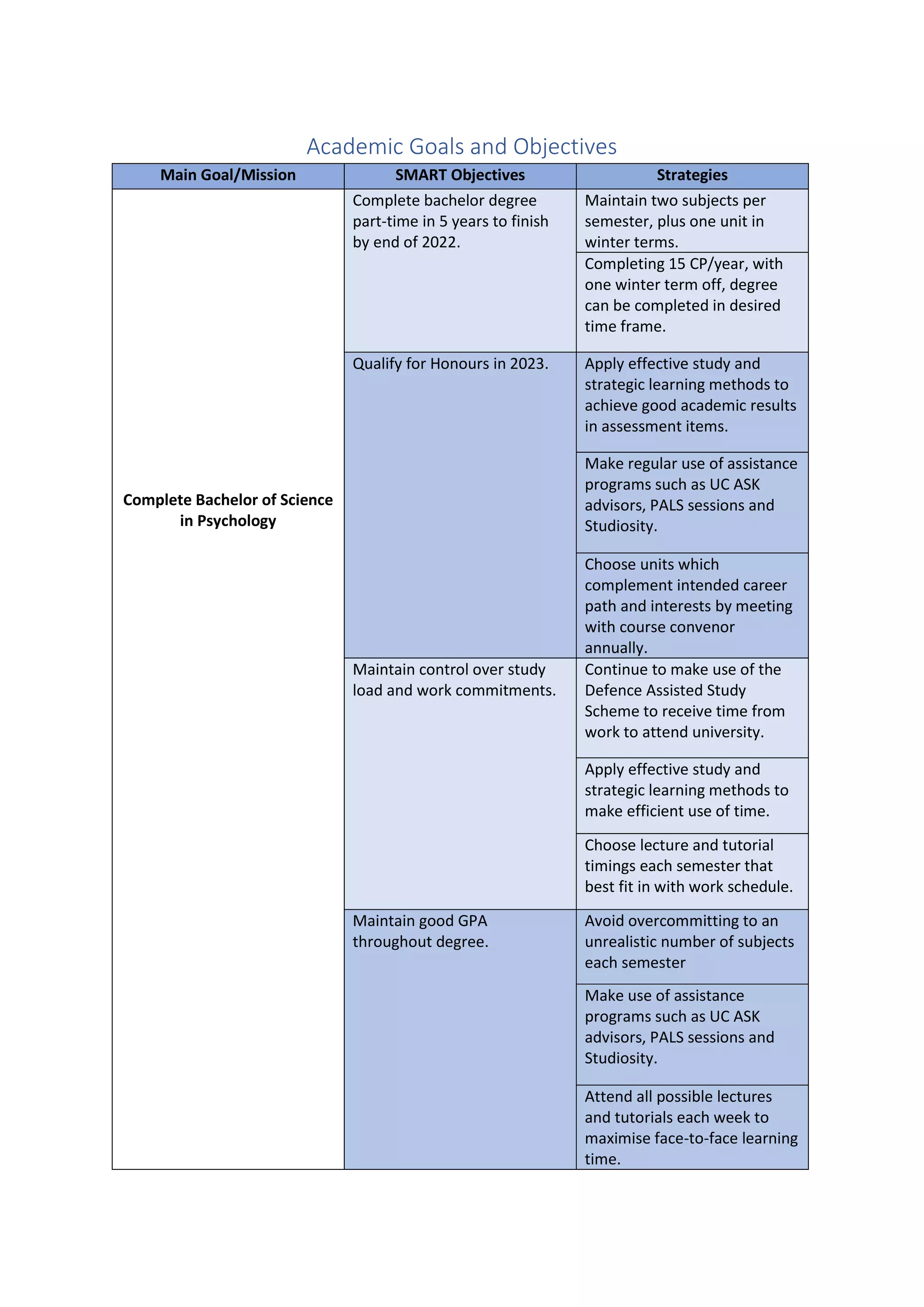 Academic Goals and Objectives

| Main Goal/Mission | SMART Objectives | Strategies |
|---|---|---|
| Complete Bachelor of Science in Psychology | Complete bachelor degree part-time in 5 years to finish by end of 2022. | Maintain two subjects per semester, plus one unit in winter terms. |
| | | Completing 15 CP/year, with one winter term off, degree can be completed in desired time frame. |
| | Qualify for Honours in 2023. | Apply effective study and strategic learning methods to achieve good academic results in assessment items. |
| | | Make regular use of assistance programs such as UC ASK advisors, PALS sessions and Studiosity. |
| | | Choose units which complement intended career path and interests by meeting with course convenor annually. |
| | Maintain control over study load and work commitments. | Continue to make use of the Defence Assisted Study Scheme to receive time from work to attend university. |
| | | Apply effective study and strategic learning methods to make efficient use of time. |
| | | Choose lecture and tutorial timings each semester that best fit in with work schedule. |
| | Maintain good GPA throughout degree. | Avoid overcommitting to an unrealistic number of subjects each semester |
| | | Make use of assistance programs such as UC ASK advisors, PALS sessions and Studiosity. |
| | | Attend all possible lectures and tutorials each week to maximise face-to-face learning time. |